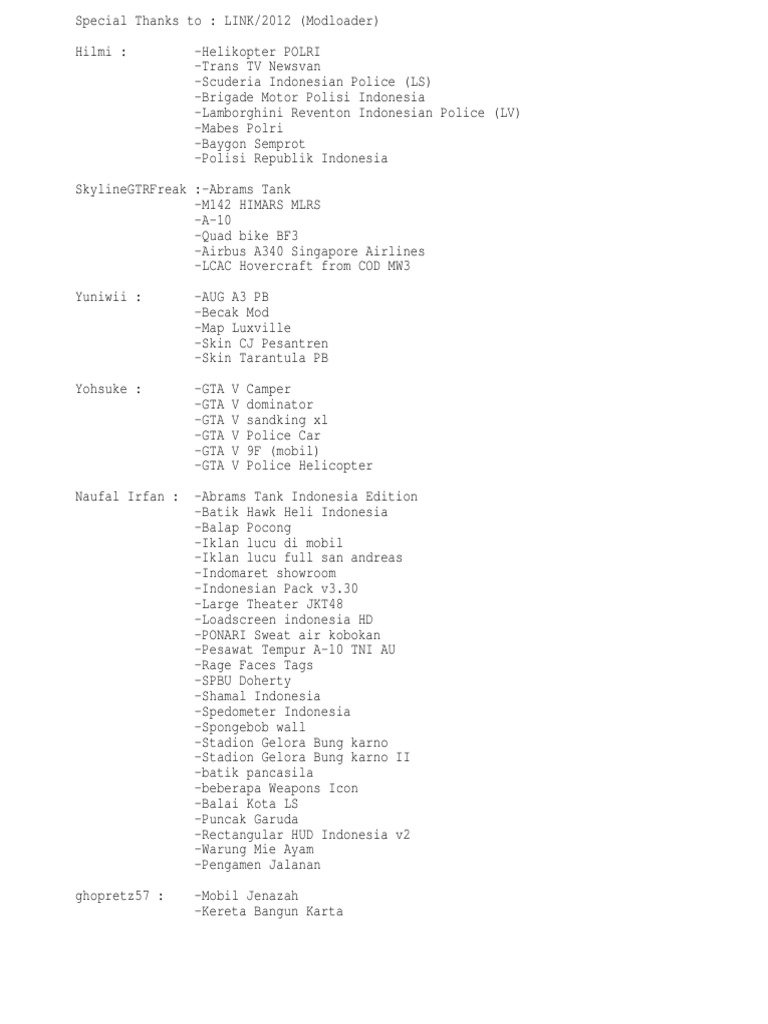 Special Thanks to : LINK/2012 (Modloader)

Hilmi : -Helikopter POLRI
-Trans TV Newsvan
-Scuderia Indonesian Police (LS)
-Brigade Motor Polisi Indonesia
-Lamborghini Reventon Indonesian Police (LV)
-Mabes Polri
-Baygon Semprot
-Polisi Republik Indonesia

SkylineGTRFreak :-Abrams Tank
-M142 HIMARS MLRS
-A-10
-Quad bike BF3
-Airbus A340 Singapore Airlines
-LCAC Hovercraft from COD MW3

Yuniwii : -AUG A3 PB
-Becak Mod
-Map Luxville
-Skin CJ Pesantren
-Skin Tarantula PB

Yohsuke : -GTA V Camper
-GTA V dominator
-GTA V sandking xl
-GTA V Police Car
-GTA V 9F (mobil)
-GTA V Police Helicopter

Naufal Irfan : -Abrams Tank Indonesia Edition
-Batik Hawk Heli Indonesia
-Balap Pocong
-Iklan lucu di mobil
-Iklan lucu full san andreas
-Indomaret showroom
-Indonesian Pack v3.30
-Large Theater JKT48
-Loadscreen indonesia HD
-PONARI Sweat air kobokan
-Pesawat Tempur A-10 TNI AU
-Rage Faces Tags
-SPBU Doherty
-Shamal Indonesia
-Spedometer Indonesia
-Spongebob wall
-Stadion Gelora Bung karno
-Stadion Gelora Bung karno II
-batik pancasila
-beberapa Weapons Icon
-Balai Kota LS
-Puncak Garuda
-Rectangular HUD Indonesia v2
-Warung Mie Ayam
-Pengamen Jalanan

ghopretz57 : -Mobil Jenazah
-Kereta Bangun Karta